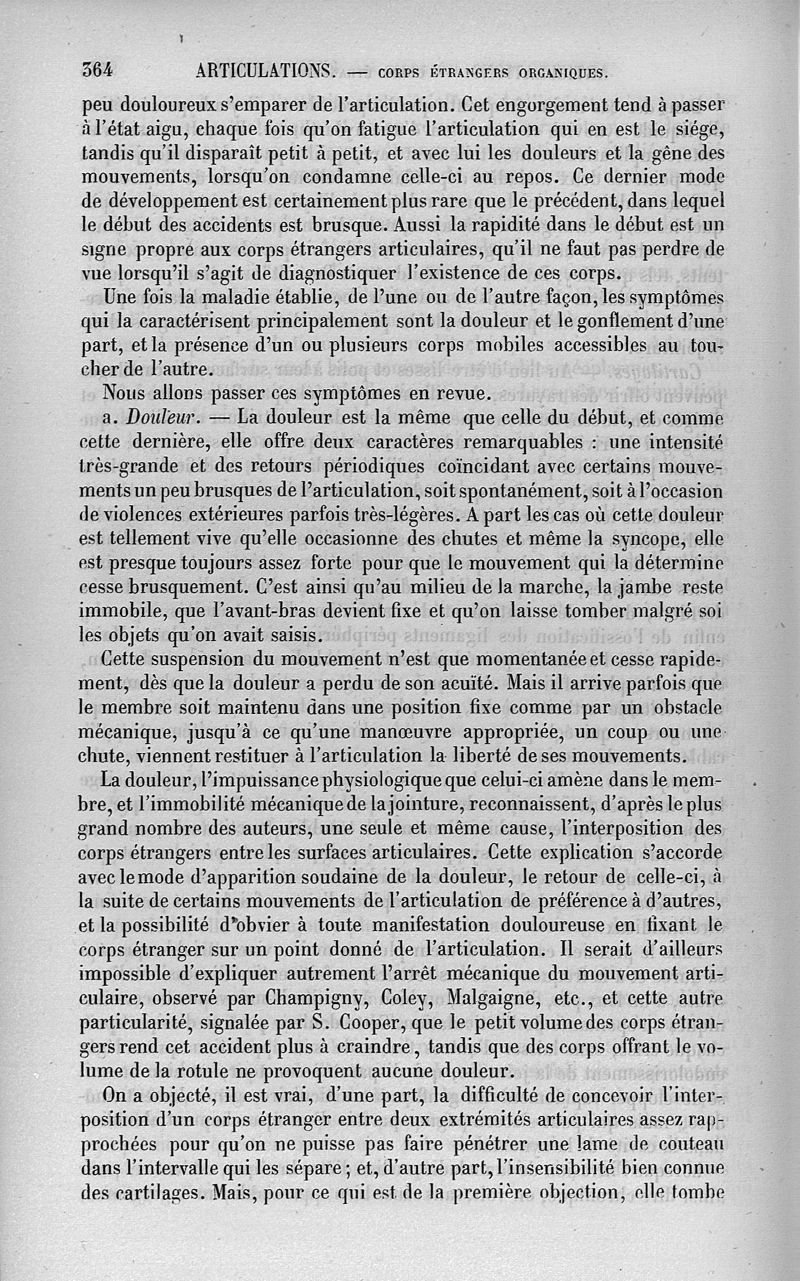 364 ARTICULATIONS. — CORPS ÉTRANGERS ORGANIQUES.

peu douloureux s'emparer de l'articulation. Cet engorgement tend à passer à l'état aigu, chaque fois qu'on fatigue l'articulation qui en est le siége, tandis qu'il disparaît petit à petit, et avec lui les douleurs et la gêne des mouvements, lorsqu'on condamne celle-ci au repos. Ce dernier mode de développement est certainement plus rare que le précédent, dans lequel le début des accidents est brusque. Aussi la rapidité dans le début est un signe propre aux corps étrangers articulaires, qu'il ne faut pas perdre de vue lorsqu'il s'agit de diagnostiquer l'existence de ces corps.

Une fois la maladie établie, de l'une ou de l'autre façon, les symptômes qui la caractérisent principalement sont la douleur et le gonflement d'une part, et la présence d'un ou plusieurs corps mobiles accessibles au toucher de l'autre.

Nous allons passer ces symptômes en revue.

a. Douleur. — La douleur est la même que celle du début, et comme cette dernière, elle offre deux caractères remarquables : une intensité très-grande et des retours périodiques coïncidant avec certains mouvements un peu brusques de l'articulation, soit spontanément, soit à l'occasion de violences extérieures parfois très-légères. A part les cas où cette douleur est tellement vive qu'elle occasionne des chutes et même la syncope, elle est presque toujours assez forte pour que le mouvement qui la détermine cesse brusquement. C'est ainsi qu'au milieu de la marche, la jambe reste immobile, que l'avant-bras devient fixe et qu'on laisse tomber malgré soi les objets qu'on avait saisis.

Cette suspension du mouvement n'est que momentanée et cesse rapidement, dès que la douleur a perdu de son acuïté. Mais il arrive parfois que le membre soit maintenu dans une position fixe comme par un obstacle mécanique, jusqu'à ce qu'une manœuvre appropriée, un coup ou une chute, viennent restituer à l'articulation la liberté de ses mouvements.

La douleur, l'impuissance physiologique que celui-ci amène dans le membre, et l'immobilité mécanique de la jointure, reconnaissent, d'après le plus grand nombre des auteurs, une seule et même cause, l'interposition des corps étrangers entre les surfaces articulaires. Cette explication s'accorde avec le mode d'apparition soudaine de la douleur, le retour de celle-ci, à la suite de certains mouvements de l'articulation de préférence à d'autres, et la possibilité d'obvier à toute manifestation douloureuse en fixant le corps étranger sur un point donné de l'articulation. Il serait d'ailleurs impossible d'expliquer autrement l'arrêt mécanique du mouvement articulaire, observé par Champigny, Coley, Malgaigne, etc., et cette autre particularité, signalée par S. Cooper, que le petit volume des corps étrangers rend cet accident plus à craindre, tandis que des corps offrant le volume de la rotule ne provoquent aucune douleur.

On a objecté, il est vrai, d'une part, la difficulté de concevoir l'interposition d'un corps étranger entre deux extrémités articulaires assez rapprochées pour qu'on ne puisse pas faire pénétrer une lame de couteau dans l'intervalle qui les sépare ; et, d'autre part, l'insensibilité bien connue des cartilages. Mais, pour ce qui est de la première objection, elle tombe